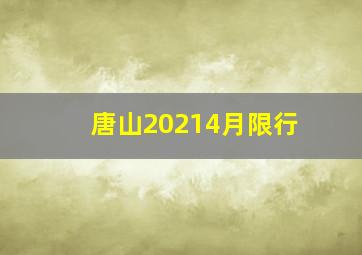 唐山20214月限行